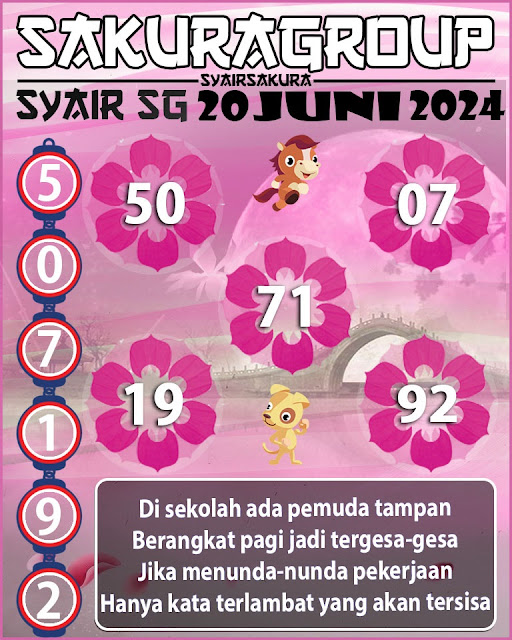 SAKURAGROUP
SYAIRSAKURA
SYAIR SG 20 JUNI 2024

5
0
7
1
9
2

50
07
71
19
92

Di sekolah ada pemuda tampan
Berangkat pagi jadi tergesa-gesa
Jika menunda-nunda pekerjaan
Hanya kata terlambat yang akan tersisa